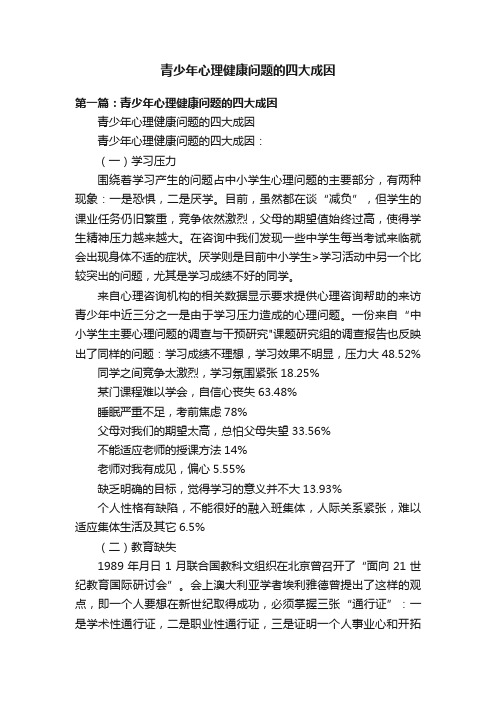 青少年心理健康问题的四大成因

第一篇：青少年心理健康问题的四大成因

青少年心理健康问题的四大成因

青少年心理健康问题的四大成因：

（一）学习压力

围绕着学习产生的问题占中小学生心理问题的主要部分，有两种现象：一是恐惧，二是厌学。目前，虽然都在谈“减负”，但学生的课业任务仍旧繁重，竞争依然激烈，父母的期望值始终过高，使得学生精神压力越来越大。在咨询中我们发现一些中学生每当考试来临就会出现身体不适的症状。厌学则是目前中小学生>学习活动中另一个比较突出的问题，尤其是学习成绩不好的同学。

来自心理咨询机构的相关数据显示要求提供心理咨询帮助的来访青少年中近三分之一是由于学习压力造成的心理问题。一份来自“中小学生主要心理问题的调查与干预研究"课题研究组的调查报告也反映出了同样的问题：学习成绩不理想，学习效果不明显，压力大 48.52%

同学之间竞争太激烈，学习氛围紧张 18.25%

某门课程难以学会，自信心丧失 63.48%

睡眠严重不足，考前焦虑 78%

父母对我们的期望太高，总怕父母失望 33.56%

不能适应老师的授课方法 14%

老师对我有成见，偏心 5.55%

缺乏明确的目标，觉得学习的意义并不大 13.93%

个人性格有缺陷，不能很好的融入班集体，人际关系紧张，难以适应集体生活及其它 6.5%

（二）教育缺失

1989 年月日 1 月联合国教科文组织在北京曾召开了“面向 21 世纪教育国际研讨会”。会上澳大利亚学者埃利雅德曾提出了这样的观点，即一个人要想在新世纪取得成功，必须掌握三张“通行证”：一是学术性通行证，二是职业性通行证，三是证明一个人事业心和开拓